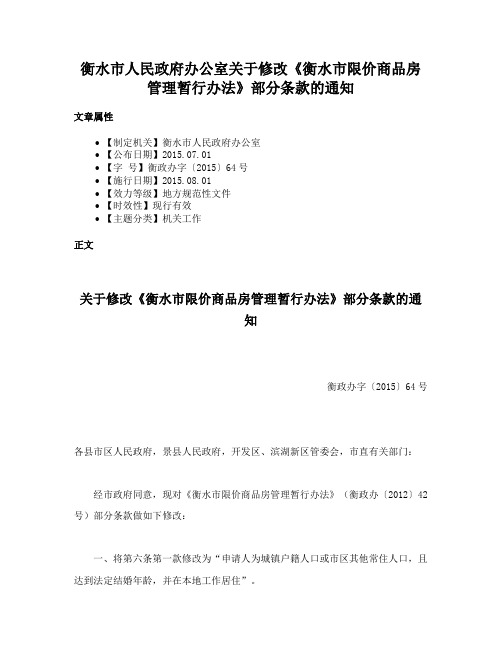 衡水市人民政府办公室关于修改《衡水市限价商品房管理暂行办法》部分条款的通知

文章属性

- 【制定机关】衡水市人民政府办公室
- 【公布日期】2015.07.01
- 【字 号】衡政办字〔2015〕64号
- 【施行日期】2015.08.01
- 【效力等级】地方规范性文件
- 【时效性】现行有效
- 【主题分类】机关工作

正文

关于修改《衡水市限价商品房管理暂行办法》部分条款的通知

衡政办字〔2015〕64号

各县市区人民政府，景县人民政府，开发区、滨湖新区管委会，市直有关部门：

经市政府同意，现对《衡水市限价商品房管理暂行办法》（衡政办〔2012〕42号）部分条款做如下修改：

一、将第六条第一款修改为“申请人为城镇户籍人口或市区其他常住人口，且达到法定结婚年龄，并在本地工作居住”。